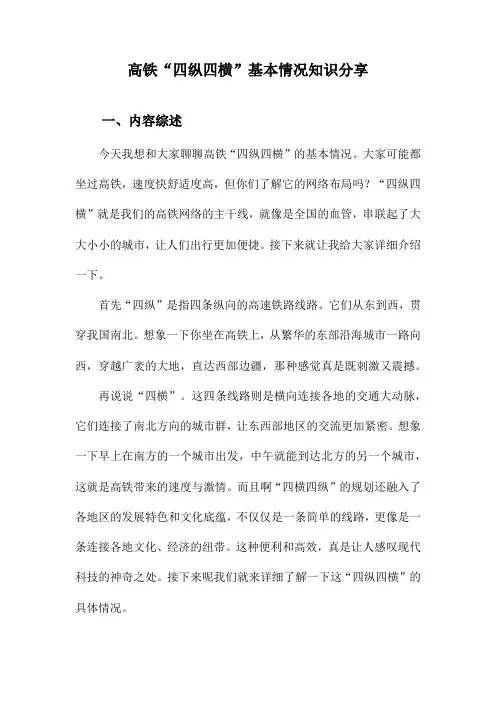 高铁“四纵四横”基本情况知识分享

一、内容综述

今天我想和大家聊聊高铁“四纵四横”的基本情况。大家可能都坐过高铁，速度快舒适度高，但你们了解它的网络布局吗？“四纵四横”就是我们的高铁网络的主干线，就像是全国的血管，串联起了大大小小的城市，让人们出行更加便捷。接下来就让我给大家详细介绍一下。

首先“四纵”是指四条纵向的高速铁路线路。它们从东到西，贯穿我国南北。想象一下你坐在高铁上，从繁华的东部沿海城市一路向西，穿越广袤的大地，直达西部边疆，那种感觉真是既刺激又震撼。

再说说“四横”。这四条线路则是横向连接各地的交通大动脉，它们连接了南北方向的城市群，让东西部地区的交流更加紧密。想象一下早上在南方的一个城市出发，中午就能到达北方的另一个城市，这就是高铁带来的速度与激情。而且啊“四横四纵”的规划还融入了各地区的发展特色和文化底蕴，不仅仅是一条简单的线路，更像是一条连接各地文化、经济的纽带。这种便利和高效，真是让人感叹现代科技的神奇之处。接下来呢我们就来详细了解一下这“四纵四横”的具体情况。